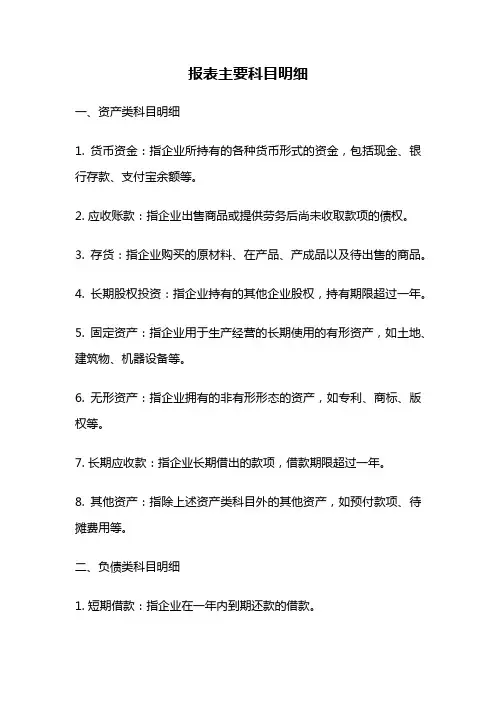 报表主要科目明细

一、资产类科目明细

1. 货币资金：指企业所持有的各种货币形式的资金，包括现金、银行存款、支付宝余额等。

2. 应收账款：指企业出售商品或提供劳务后尚未收取款项的债权。

3. 存货：指企业购买的原材料、在产品、产成品以及待出售的商品。

4. 长期股权投资：指企业持有的其他企业股权，持有期限超过一年。

5. 固定资产：指企业用于生产经营的长期使用的有形资产，如土地、建筑物、机器设备等。

6. 无形资产：指企业拥有的非有形形态的资产，如专利、商标、版权等。

7. 长期应收款：指企业长期借出的款项，借款期限超过一年。

8. 其他资产：指除上述资产类科目外的其他资产，如预付款项、待摊费用等。

二、负债类科目明细

1. 短期借款：指企业在一年内到期还款的借款。